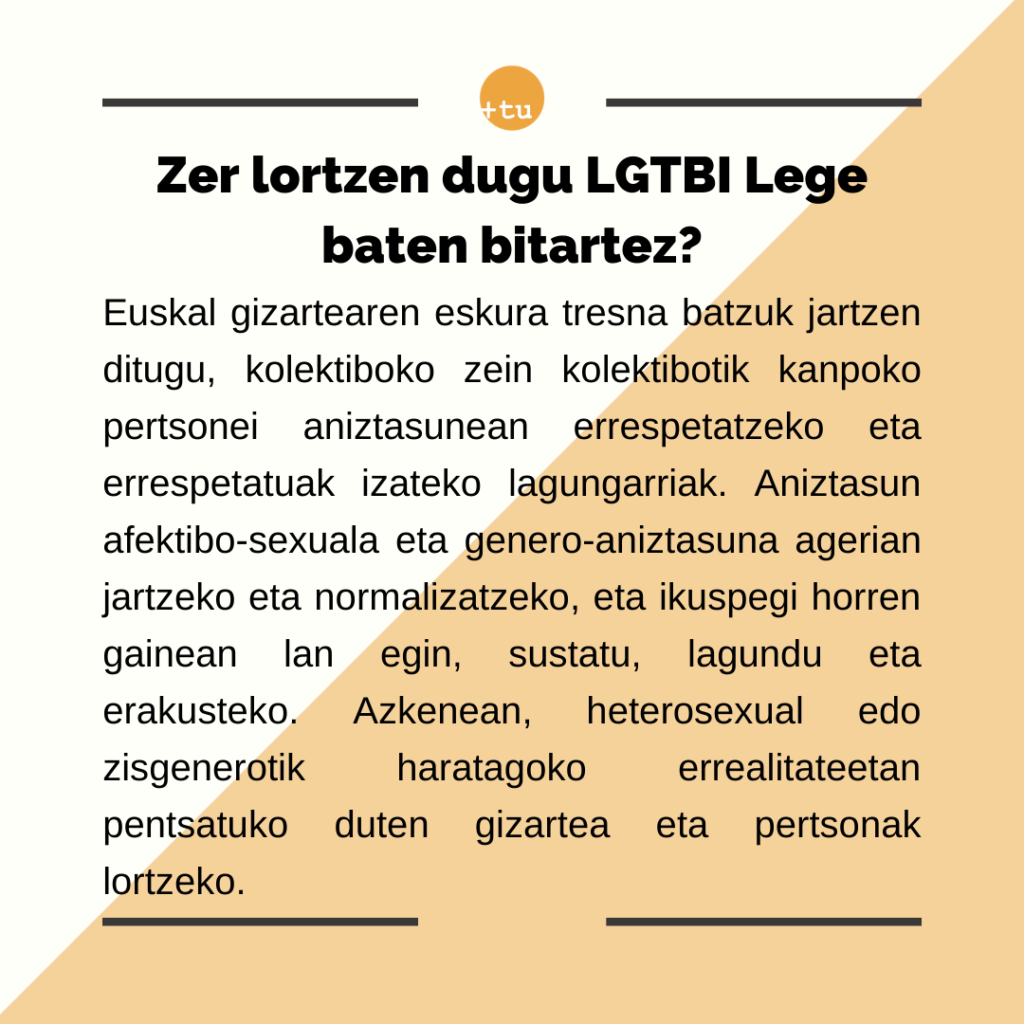 +tu

Zer lortzen dugu LGTBI Lege baten bitartez?

Euskal gizartearen eskura tresna batzuk jartzen ditugu, kolektiboko zein kolektibotik kanpoko pertsonei aniztasunean errespetatzeko eta errespetatuak izateko lagungarriak. Aniztasun afektibo-sexuala eta genero-aniztasuna agerian jartzeko eta normalizatzeko, eta ikuspegi horren gainean lan egin, sustatu, lagundu eta erakusteko. Azkenean, heterosexual edo zisgenerotik haratagoko errealitateetan pentsatuko duten gizartea eta pertsonak lortzeko.